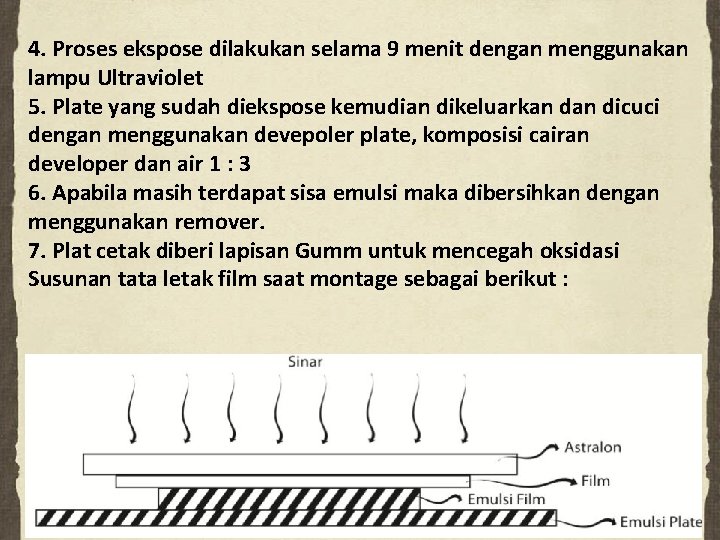 4. Proses ekspose dilakukan selama 9 menit dengan menggunakan lampu Ultraviolet
5. Plate yang sudah diekspose kemudian dikeluarkan dan dicuci dengan menggunakan devepoler plate, komposisi cairan developer dan air 1 : 3
6. Apabila masih terdapat sisa emulsi maka dibersihkan dengan menggunakan remover.
7. Plat cetak diberi lapisan Gumm untuk mencegah oksidasi
Susunan tata letak film saat montage sebagai berikut :

Sinar
Astralon
Film
Emulsi Film
Emulsi Plate